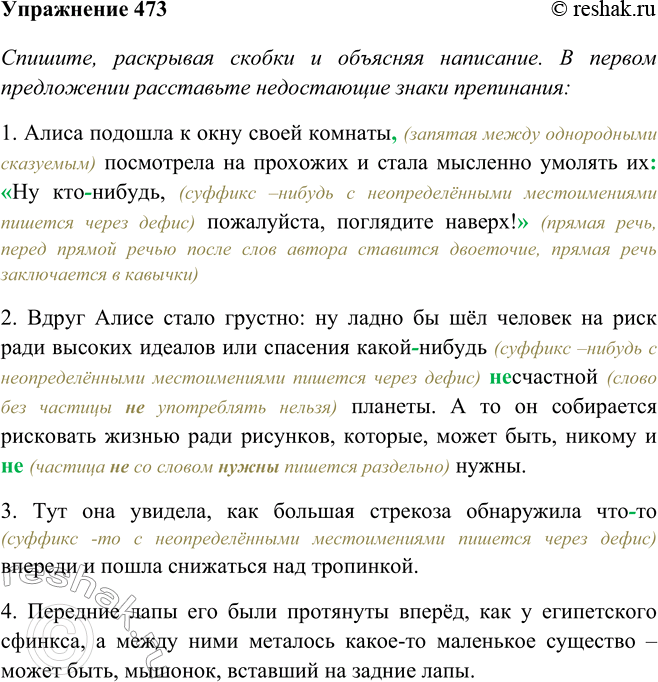 Упражнение 473 © reshak.ru

Спишите, раскрывая скобки и объясняя написание. В первом предложении расставьте недостающие знаки препинания:

1. Алиса подошла к окну своей комнаты, (запятая между однородными сказуемым) посмотрела на прохожих и стала мысленно умолять их: «Ну кто-нибудь, (суффикс –нибудь с неопределёнными местоимениями пишется через дефис) пожалуйста, поглядите наверх!» (прямая речь, перед прямой речью после слов автора ставится двоеточие, прямая речь заключается в кавычки)

2. Вдруг Алисе стало грустно: ну ладно бы шёл человек на риск ради высоких идеалов или спасения какой-нибудь (суффикс –нибудь с неопределёнными местоимениями пишется через дефис) несчастной (слово без частицы не употреблять нельзя) планеты. А то он собирается рисковать жизнью ради рисунков, которые, может быть, никому и не (частица не со словом нужны пишется раздельно) нужны.

3. Тут она увидела, как большая стрекоза обнаружила что-то (суффикс -то с неопределёнными местоимениями пишется через дефис) впереди и пошла снижаться над тропинкой.

4. Передние лапы его были протянуты вперёд, как у египетского сфинкса, а между ними металось какое-то маленькое существо – может быть, мышонок, вставший на задние лапы.

reshak.ru